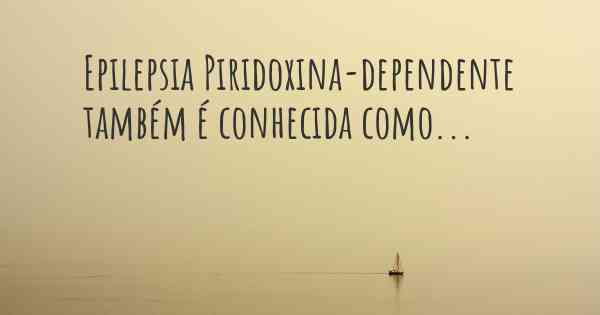 Epilepsia Piridoxina-dependente também é conhecida como...